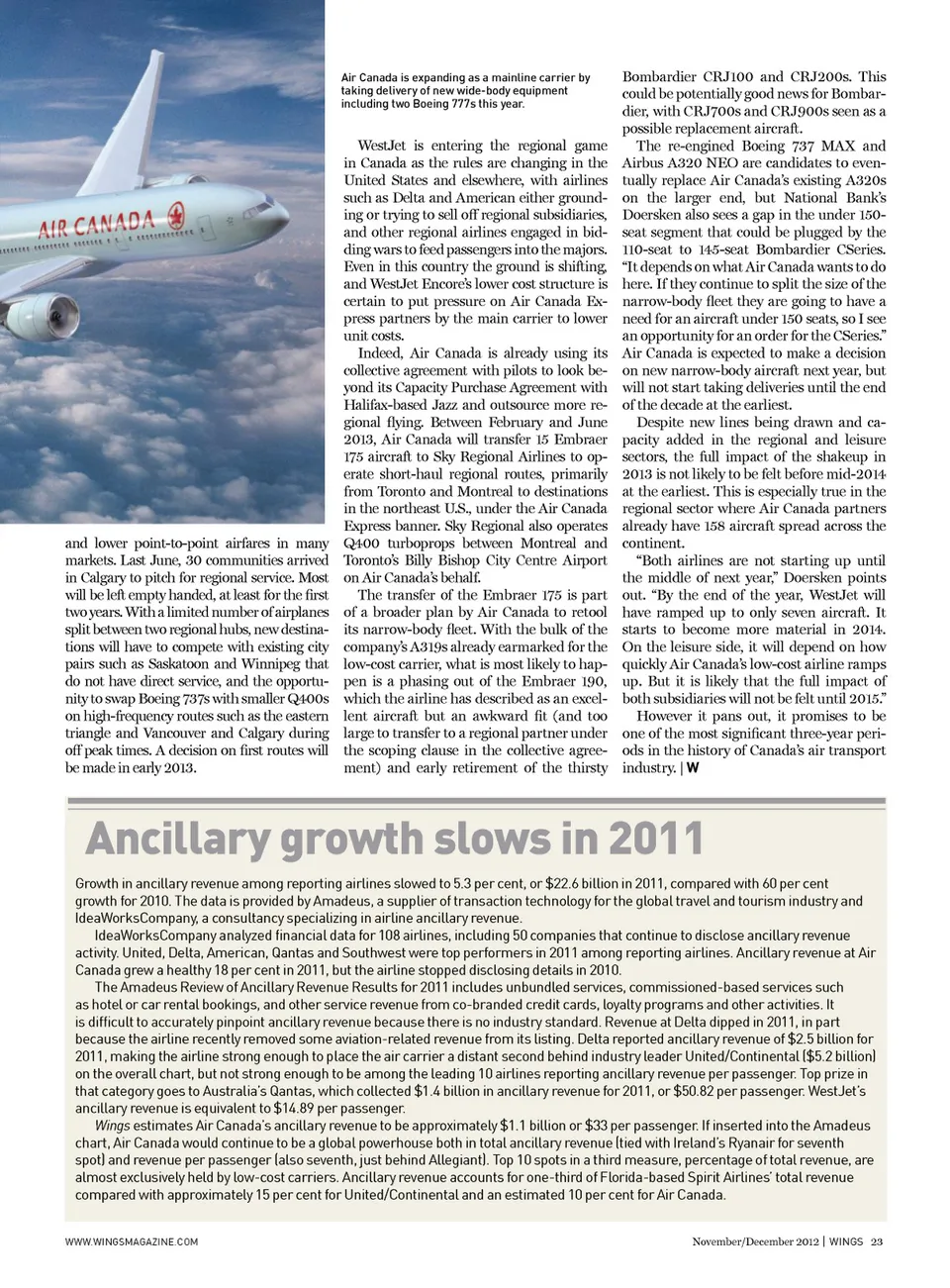 AIR CANADA

Air Canada is expanding as a mainline carrier by taking delivery of new wide-body equipment including two Boeing 777s this year.

and lower point-to-point airfares in many markets. Last June, 30 communities arrived in Calgary to pitch for regional service. Most will be left empty handed, at least for the first two years. With a limited number of airplanes split between two regional hubs, new destinations will have to compete with existing city pairs such as Saskatoon and Winnipeg that do not have direct service, and the opportunity to swap Boeing 737s with smaller Q400s on high-frequency routes such as the eastern triangle and Vancouver and Calgary during off peak times. A decision on first routes will be made in early 2013.

WestJet is entering the regional game in Canada as the rules are changing in the United States and elsewhere, with airlines such as Delta and American either grounding or trying to sell off regional subsidiaries, and other regional airlines engaged in bidding wars to feed passengers into the majors. Even in this country the ground is shifting, and WestJet Encore's lower cost structure is certain to put pressure on Air Canada Express partners by the main carrier to lower unit costs.

Indeed, Air Canada is already using its collective agreement with pilots to look beyond its Capacity Purchase Agreement with Halifax-based Jazz and outsource more regional flying. Between February and June 2013, Air Canada will transfer 15 Embraer 175 aircraft to Sky Regional Airlines to operate short-haul regional routes, primarily from Toronto and Montreal to destinations in the northeast U.S., under the Air Canada Express banner. Sky Regional also operates Q400 turboprops between Montreal and Toronto's Billy Bishop City Centre Airport on Air Canada's behalf.

The transfer of the Embraer 175 is part of a broader plan by Air Canada to retool its narrow-body fleet. With the bulk of the company's A319s already earmarked for the low-cost carrier, what is most likely to happen is a phasing out of the Embraer 190, which the airline has described as an excellent aircraft but an awkward fit (and too large to transfer to a regional partner under the scoping clause in the collective agreement) and early retirement of the thirsty Bombardier CRJ100 and CRJ200s. This could be potentially good news for Bombardier, with CRJ700s and CRJ900s seen as a possible replacement aircraft.

The re-engined Boeing 737 MAX and Airbus A320 NEO are candidates to eventually replace Air Canada's existing A320s on the larger end, but National Bank's Doersken also sees a gap in the under 150-seat segment that could be plugged by the 110-seat to 145-seat Bombardier CSeries. "It depends on what Air Canada wants to do here. If they continue to split the size of the narrow-body fleet they are going to have a need for an aircraft under 150 seats, so I see an opportunity for an order for the CSeries." Air Canada is expected to make a decision on new narrow-body aircraft next year, but will not start taking deliveries until the end of the decade at the earliest.

Despite new lines being drawn and capacity added in the regional and leisure sectors, the full impact of the shakeup in 2013 is not likely to be felt before mid-2014 at the earliest. This is especially true in the regional sector where Air Canada partners already have 158 aircraft spread across the continent.

"Both airlines are not starting up until the middle of next year," Doersken points out. "By the end of the year, WestJet will have ramped up to only seven aircraft. It starts to become more material in 2014. On the leisure side, it will depend on how quickly Air Canada's low-cost airline ramps up. But it is likely that the full impact of both subsidiaries will not be felt until 2015."

However it pans out, it promises to be one of the most significant three-year periods in the history of Canada's air transport industry. | W

Ancillary growth slows in 2011

Growth in ancillary revenue among reporting airlines slowed to 5.3 per cent, or $22.6 billion in 2011, compared with 60 per cent growth for 2010. The data is provided by Amadeus, a supplier of transaction technology for the global travel and tourism industry and IdeaWorksCompany, a consultancy specializing in airline ancillary revenue.

IdeaWorksCompany analyzed financial data for 108 airlines, including 50 companies that continue to disclose ancillary revenue activity. United, Delta, American, Qantas and Southwest were top performers in 2011 among reporting airlines. Ancillary revenue at Air Canada grew a healthy 18 per cent in 2011, but the airline stopped disclosing details in 2010.

The Amadeus Review of Ancillary Revenue Results for 2011 includes unbundled services, commissioned-based services such as hotel or car rental bookings, and other service revenue from co-branded credit cards, loyalty programs and other activities. It is difficult to accurately pinpoint ancillary revenue because there is no industry standard. Revenue at Delta dipped in 2011, in part because the airline recently removed some aviation-related revenue from its listing. Delta reported ancillary revenue of $2.5 billion for 2011, making the airline strong enough to place the air carrier a distant second behind industry leader United/Continental ($5.2 billion) on the overall chart, but not strong enough to be among the leading 10 airlines reporting ancillary revenue per passenger. Top prize in that category goes to Australia's Qantas, which collected $1.4 billion in ancillary revenue for 2011, or $50.82 per passenger. WestJet's ancillary revenue is equivalent to $14.89 per passenger.

Wings estimates Air Canada's ancillary revenue to be approximately $1.1 billion or $33 per passenger. If inserted into the Amadeus chart, Air Canada would continue to be a global powerhouse both in total ancillary revenue (tied with Ireland's Ryanair for seventh spot) and revenue per passenger (also seventh, just behind Allegiant). Top 10 spots in a third measure, percentage of total revenue, are almost exclusively held by low-cost carriers. Ancillary revenue accounts for one-third of Florida-based Spirit Airlines' total revenue compared with approximately 15 per cent for United/Continental and an estimated 10 per cent for Air Canada.

WWW.WINGSMAGAZINE.COM

November/December 2012 | WINGS 23